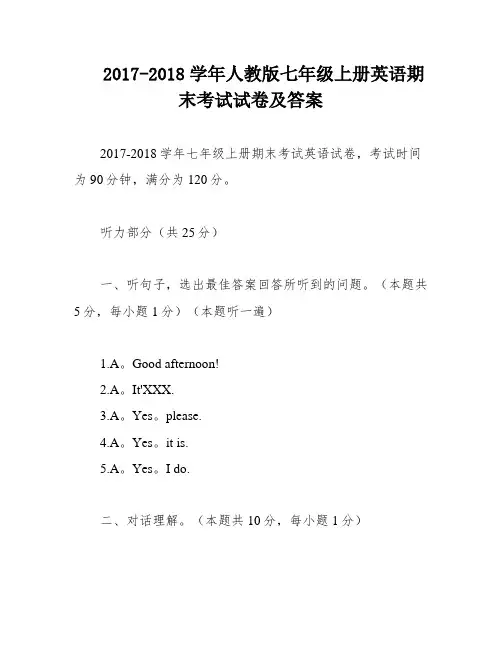 2017-2018 学年人教版七年级上册英语期末考试试卷及答案

2017-2018 学年七年级上册期末考试英语试卷，考试时间为 90 分钟，满分为 120 分。

听力部分（共 25 分）

一、听句子，选出最佳答案回答所听到的问题。（本题共 5 分，每小题 1 分）（本题听一遍）

1.A。Good afternoon!

2.A。It'XXX.

3.A。Yes。please.

4.A。Yes。it is.

5.A。Yes。I do.

二、对话理解。（本题共 10 分，每小题 1 分）